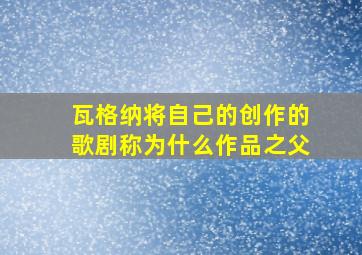 瓦格纳将自己的创作的歌剧称为什么作品之父